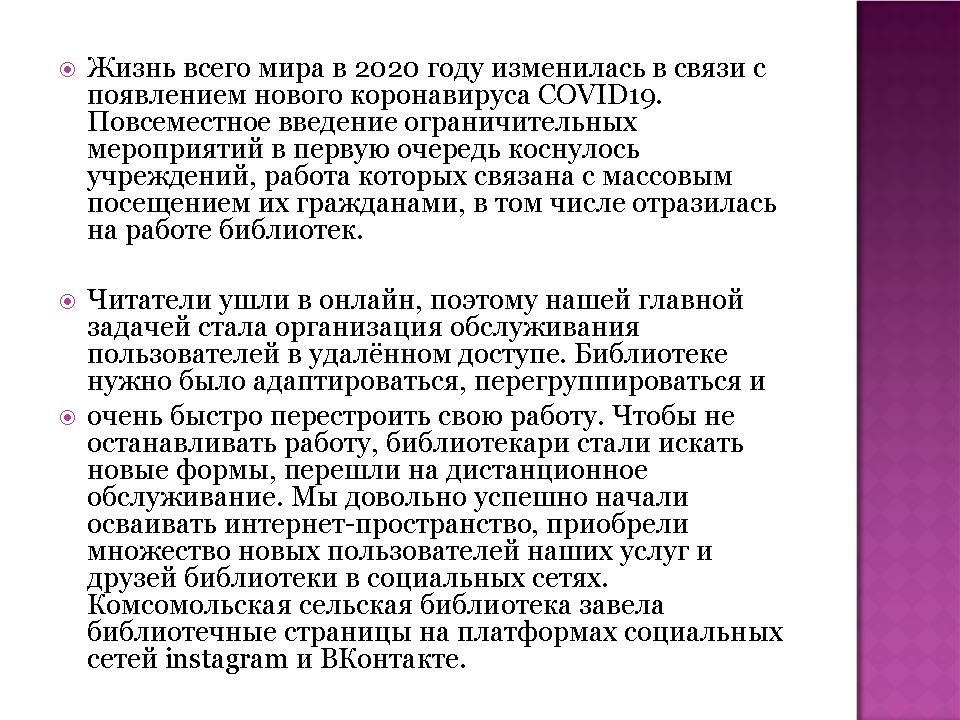 Жизнь всего мира в 2020 году изменилась в связи с появлением нового коронавируса COVID19. Повсеместное введение ограничительных мероприятий в первую очередь коснулось учреждений, работа которых связана с массовым посещением их гражданами, в том числе отразилась на работе библиотек.

Читатели ушли в онлайн, поэтому нашей главной задачей стала организация обслуживания пользователей в удалённом доступе. Библиотеке нужно было адаптироваться, перегруппироваться и

очень быстро перестроить свою работу. Чтобы не останавливать работу, библиотекари стали искать новые формы, перешли на дистанционное обслуживание. Мы довольно успешно начали осваивать интернет-пространство, приобрели множество новых пользователей наших услуг и друзей библиотеки в социальных сетях. Комсомольская сельская библиотека завела библиотечные страницы на платформах социальных сетей instagram и ВКонтакте.